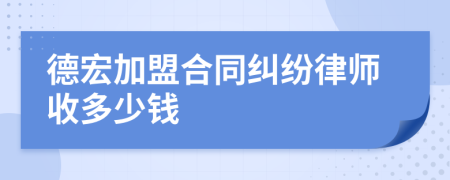 德宏加盟合同纠纷律师收多少钱